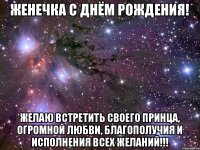 ЖЕНЕЧКА С ДНЁМ РОЖДЕНИЯ!

ЖЕЛАЮ ВСТРЕТИТЬ СВОЕГО ПРИНЦА, ОГРОМНОЙ ЛЮБВИ, БЛАГОПОЛУЧИЯ И ИСПОЛНЕНИЯ ВСЕХ ЖЕЛАНИЙ!!!